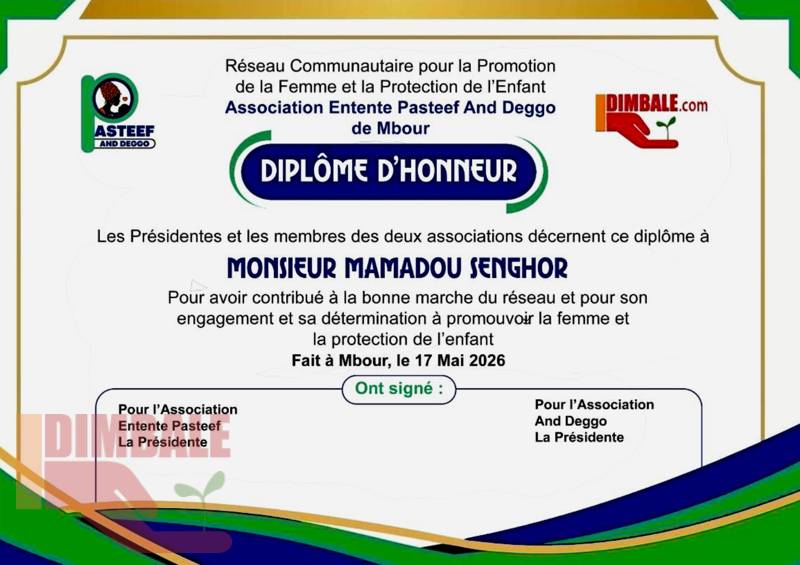 PASTEEF
AND DEGGO

Réseau Communautaire pour la Promotion de la Femme et la Protection de l'Enfant
Association Entente Pasteef And Deggo de Mbour

DIMBALE.com

DIPLÔME D'HONNEUR

Les Présidentes et les membres des deux associations décernent ce diplôme à

MONSIEUR MAMADOU SENGHOR

Pour avoir contribué à la bonne marche du réseau et pour son engagement et sa détermination à promouvoir la femme et la protection de l'enfant

Fait à Mbour, le 17 Mai 2026

Ont signé :

Pour l'Association
Entente Pasteef
La Présidente

Pour l'Association
And Deggo
La Présidente

DIMBALE